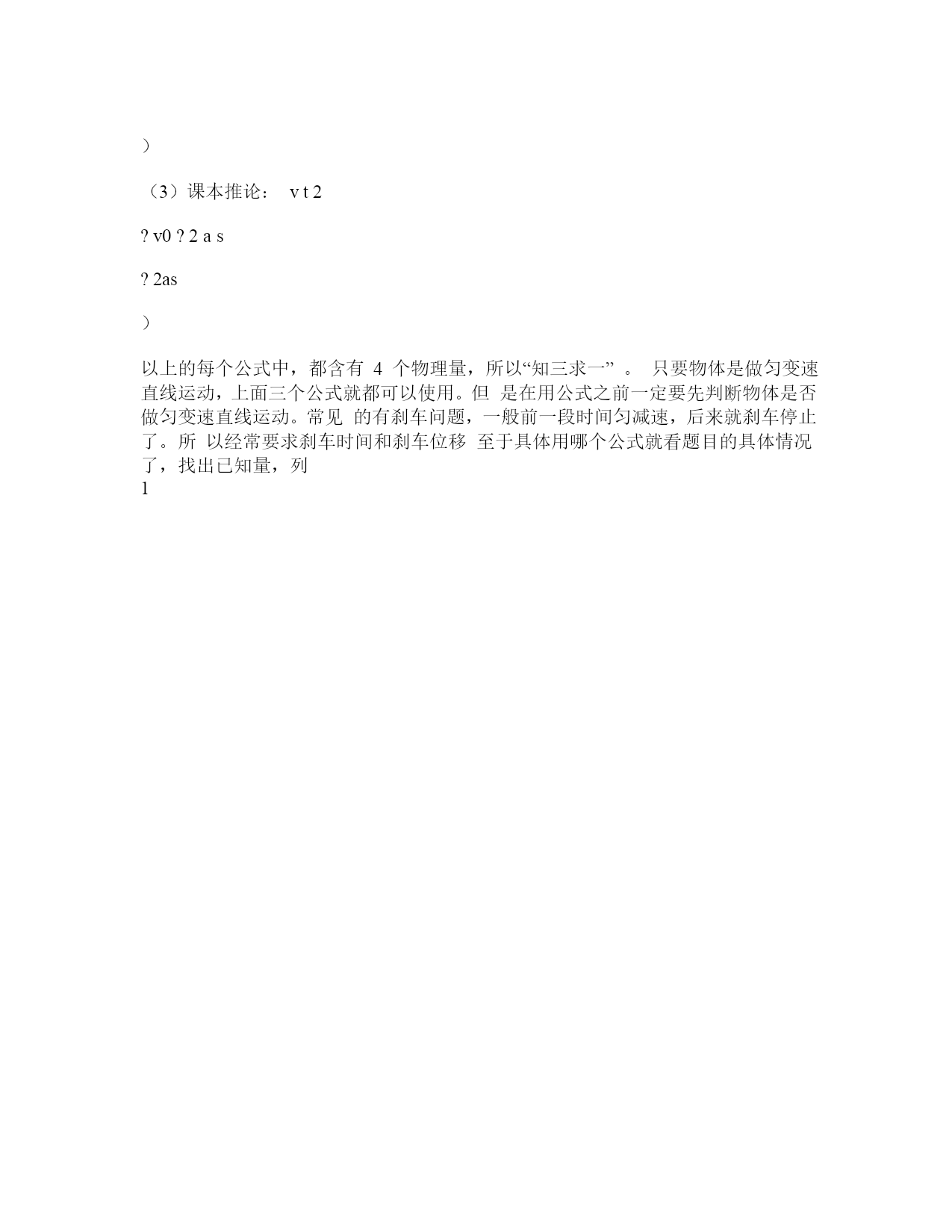 ）

（3）课本推论： v t 2

? v0 ? 2 a s

? 2as

）

以上的每个公式中，都含有 4 个物理量，所以“知三求一” 。 只要物体是做匀变速直线运动，上面三个公式就都可以使用。但 是在用公式之前一定要先判断物体是否做匀变速直线运动。常见 的有刹车问题，一般前一段时间匀减速，后来就刹车停止了。所 以经常要求刹车时间和刹车位移 至于具体用哪个公式就看题目的具体情况了，找出已知量，列
1